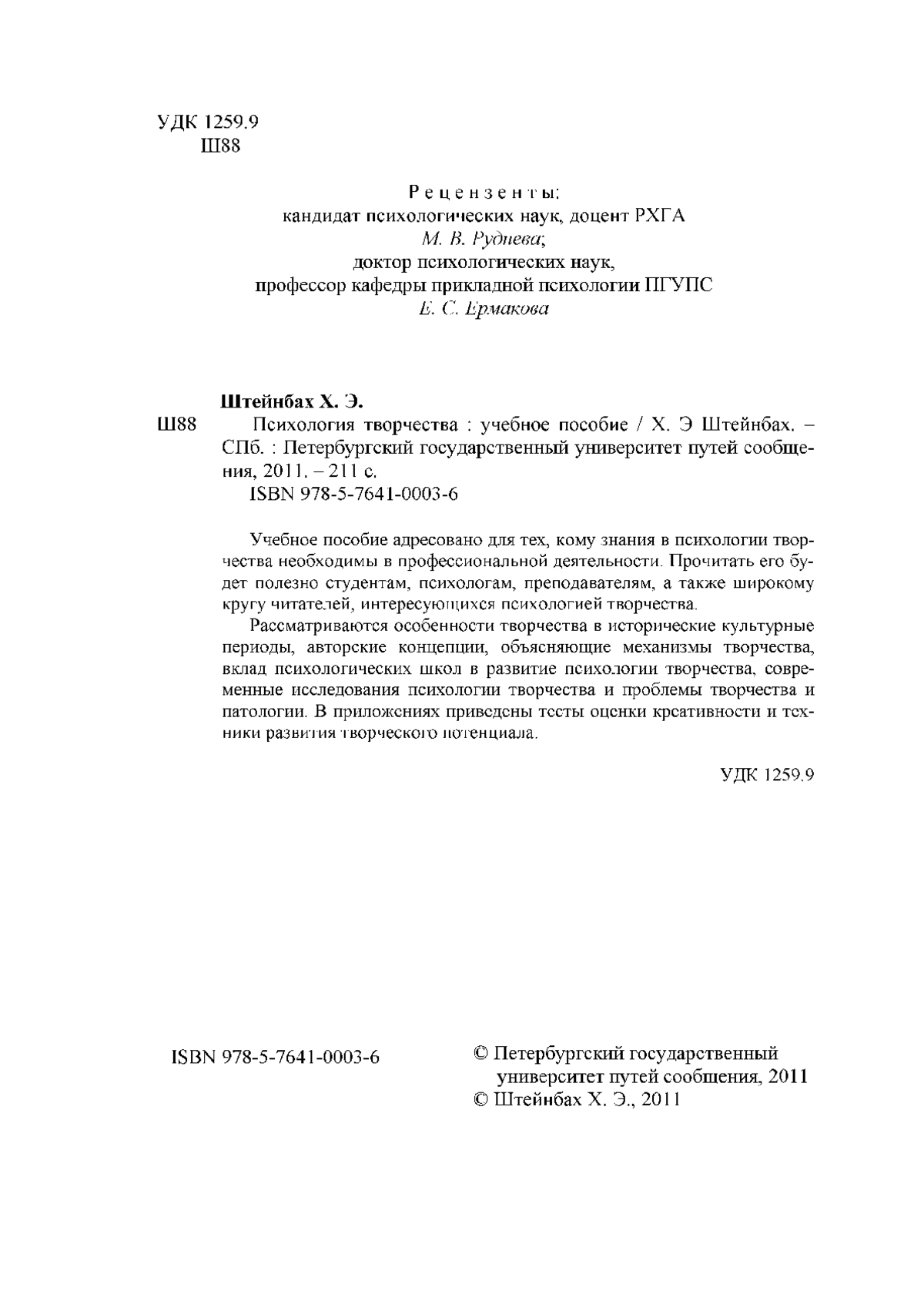 УДК 1259.9
Ш88

Рецензенты:
кандидат психологических наук, доцент РХГА
М. В. Руднева;
доктор психологических наук,
профессор кафедры прикладной психологии ПГУПС
Е. С. Ермакова

Штейнбах Х. Э.
Ш88 Психология творчества : учебное пособие / Х. Э Штейнбах. – СПб. : Петербургский государственный университет путей сообщения, 2011. – 211 с.
ISBN 978-5-7641-0003-6

Учебное пособие адресовано для тех, кому знания в психологии творчества необходимы в профессиональной деятельности. Прочитать его будет полезно студентам, психологам, преподавателям, а также широкому кругу читателей, интересующихся психологией творчества.

Рассматриваются особенности творчества в исторические культурные периоды, авторские концепции, объясняющие механизмы творчества, вклад психологических школ в развитие психологии творчества, современные исследования психологии творчества и проблемы творчества и патологии. В приложениях приведены тесты оценки креативности и техники развития творческого потенциала.

УДК 1259.9

ISBN 978-5-7641-0003-6

© Петербургский государственный университет путей сообщения, 2011
© Штейнбах Х. Э., 2011